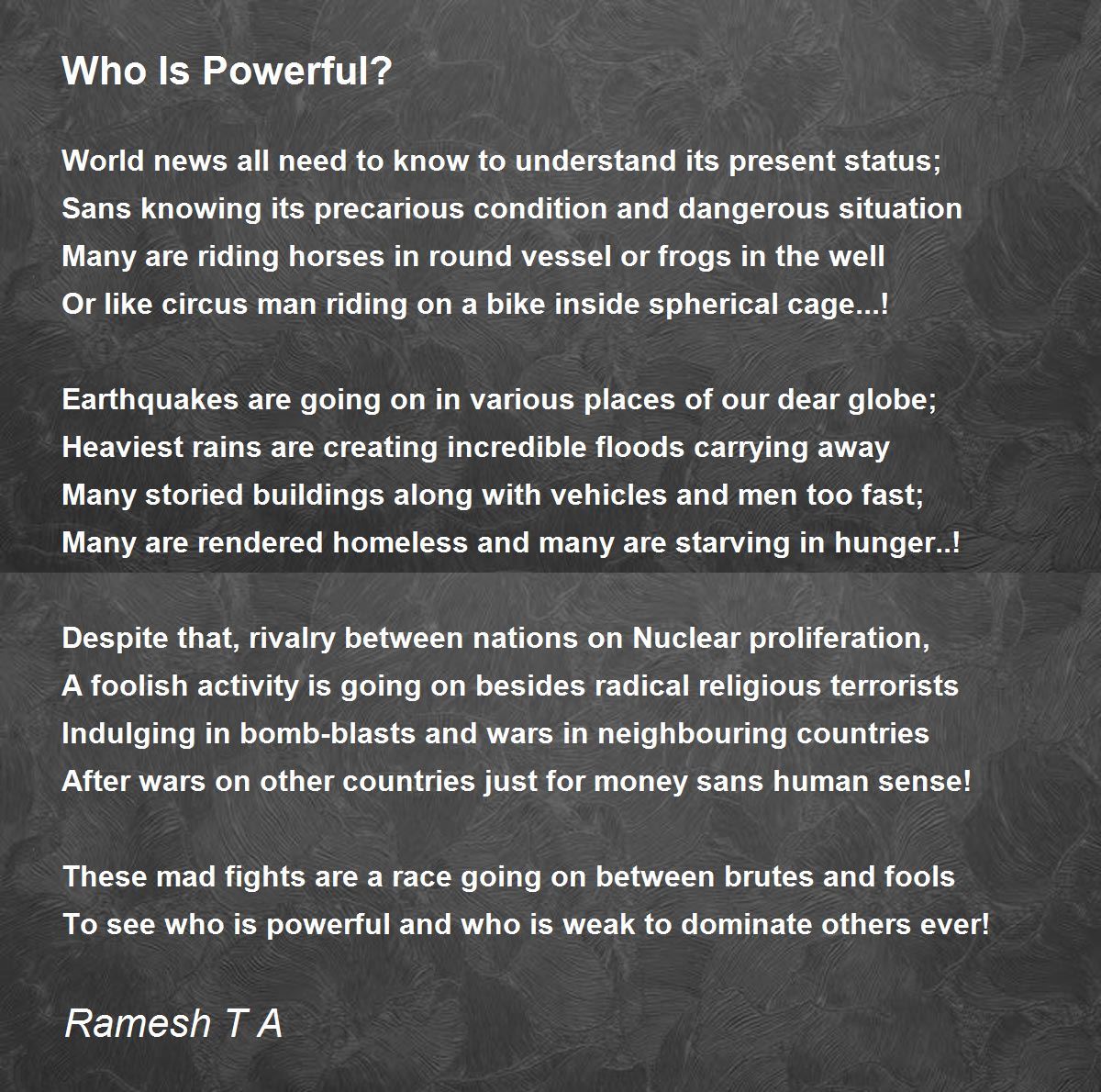 Who Is Powerful?

World news all need to know to understand its present status;
Sans knowing its precarious condition and dangerous situation
Many are riding horses in round vessel or frogs in the well
Or like circus man riding on a bike inside spherical cage...!

Earthquakes are going on in various places of our dear globe;
Heaviest rains are creating incredible floods carrying away
Many storied buildings along with vehicles and men too fast;
Many are rendered homeless and many are starving in hunger..!

Despite that, rivalry between nations on Nuclear proliferation,
A foolish activity is going on besides radical religious terrorists
Indulging in bomb-blasts and wars in neighbouring countries
After wars on other countries just for money sans human sense!

These mad fights are a race going on between brutes and fools
To see who is powerful and who is weak to dominate others ever!

Ramesh T A